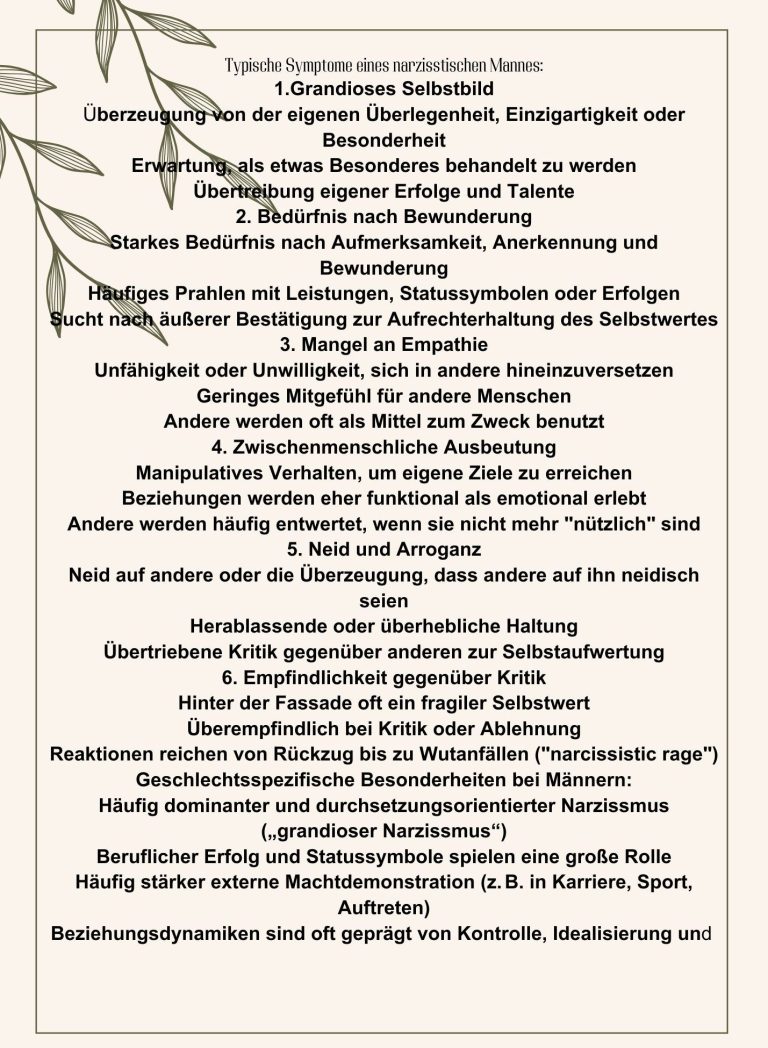 Typische Symptome eines narzisstischen Mannes:
1.Grandioses Selbstbild
Überzeugung von der eigenen Überlegenheit, Einzigartigkeit oder Besonderheit
Erwartung, als etwas Besonderes behandelt zu werden
Übertreibung eigener Erfolge und Talente
2. Bedürfnis nach Bewunderung
Starkes Bedürfnis nach Aufmerksamkeit, Anerkennung und Bewunderung
Häufiges Prahlen mit Leistungen, Statussymbolen oder Erfolgen
Sucht nach äußerer Bestätigung zur Aufrechterhaltung des Selbstwertes
3. Mangel an Empathie
Unfähigkeit oder Unwilligkeit, sich in andere hineinzuversetzen
Geringes Mitgefühl für andere Menschen
Andere werden oft als Mittel zum Zweck benutzt
4. Zwischenmenschliche Ausbeutung
Manipulatives Verhalten, um eigene Ziele zu erreichen
Beziehungen werden eher funktional als emotional erlebt
Andere werden häufig entwertet, wenn sie nicht mehr "nützlich" sind
5. Neid und Arroganz
Neid auf andere oder die Überzeugung, dass andere auf ihn neidisch seien
Herablassende oder überhebliche Haltung
Übertriebene Kritik gegenüber anderen zur Selbstaufwertung
6. Empfindlichkeit gegenüber Kritik
Hinter der Fassade oft ein fragiler Selbstwert
Überempfindlich bei Kritik oder Ablehnung
Reaktionen reichen von Rückzug bis zu Wutanfällen ("narcissistic rage")
Geschlechtsspezifische Besonderheiten bei Männern:
Häufig dominanter und durchsetzungsorientierter Narzissmus („grandioser Narzissmus“)
Beruflicher Erfolg und Statussymbole spielen eine große Rolle
Häufig stärker externe Machtdemonstration (z. B. in Karriere, Sport, Auftreten)
Beziehungsdynamiken sind oft geprägt von Kontrolle, Idealisierung und